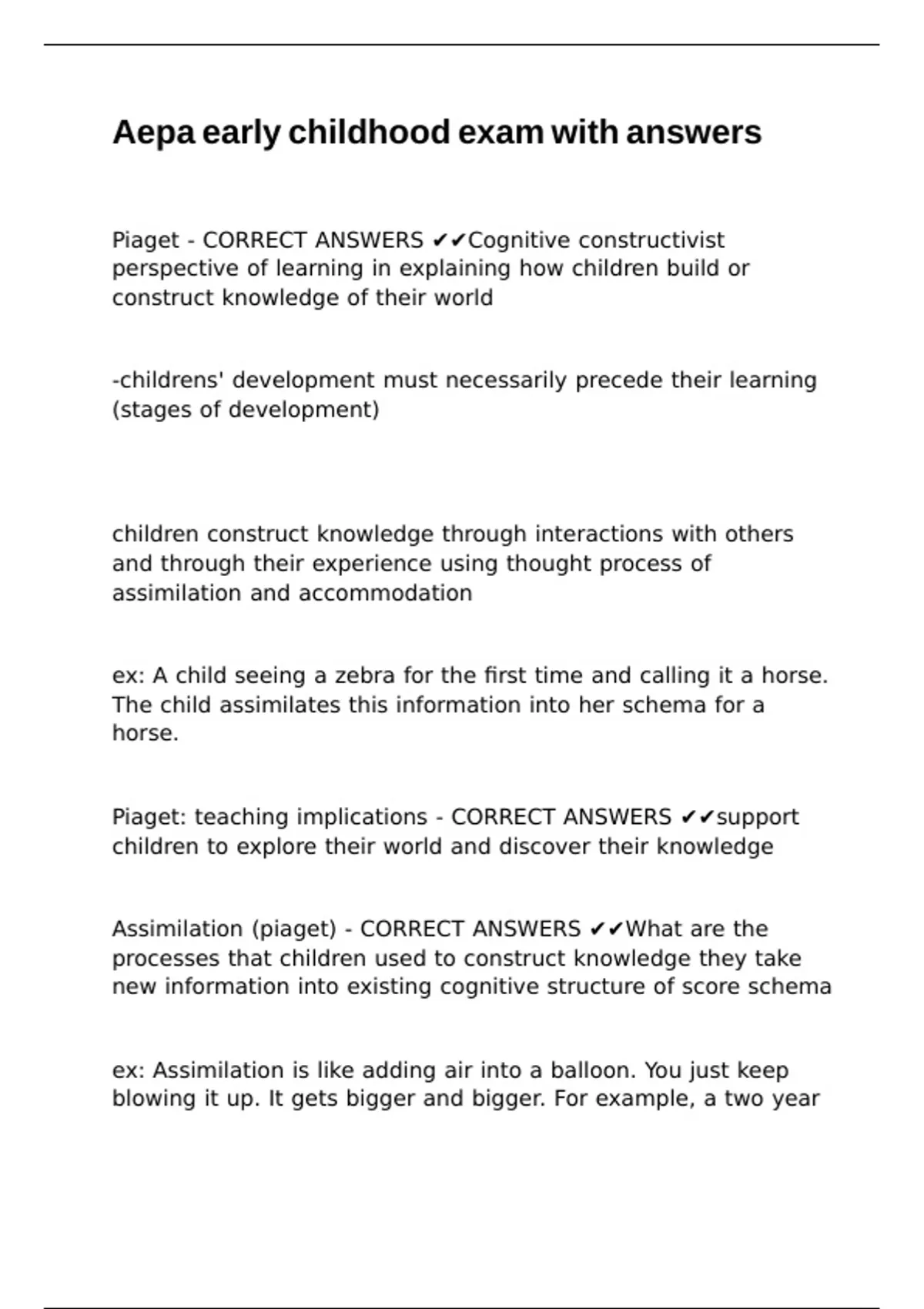 Aepa early childhood exam with answers

Piaget - CORRECT ANSWERS ✔✔Cognitive constructivist perspective of learning in explaining how children build or construct knowledge of their world

-childrens' development must necessarily precede their learning (stages of development)

children construct knowledge through interactions with others and through their experience using thought process of assimilation and accommodation

ex: A child seeing a zebra for the first time and calling it a horse. The child assimilates this information into her schema for a horse.

Piaget: teaching implications - CORRECT ANSWERS ✔✔support children to explore their world and discover their knowledge

Assimilation (piaget) - CORRECT ANSWERS ✔✔What are the processes that children used to construct knowledge they take new information into existing cognitive structure of score schema

ex: Assimilation is like adding air into a balloon. You just keep blowing it up. It gets bigger and bigger. For example, a two year